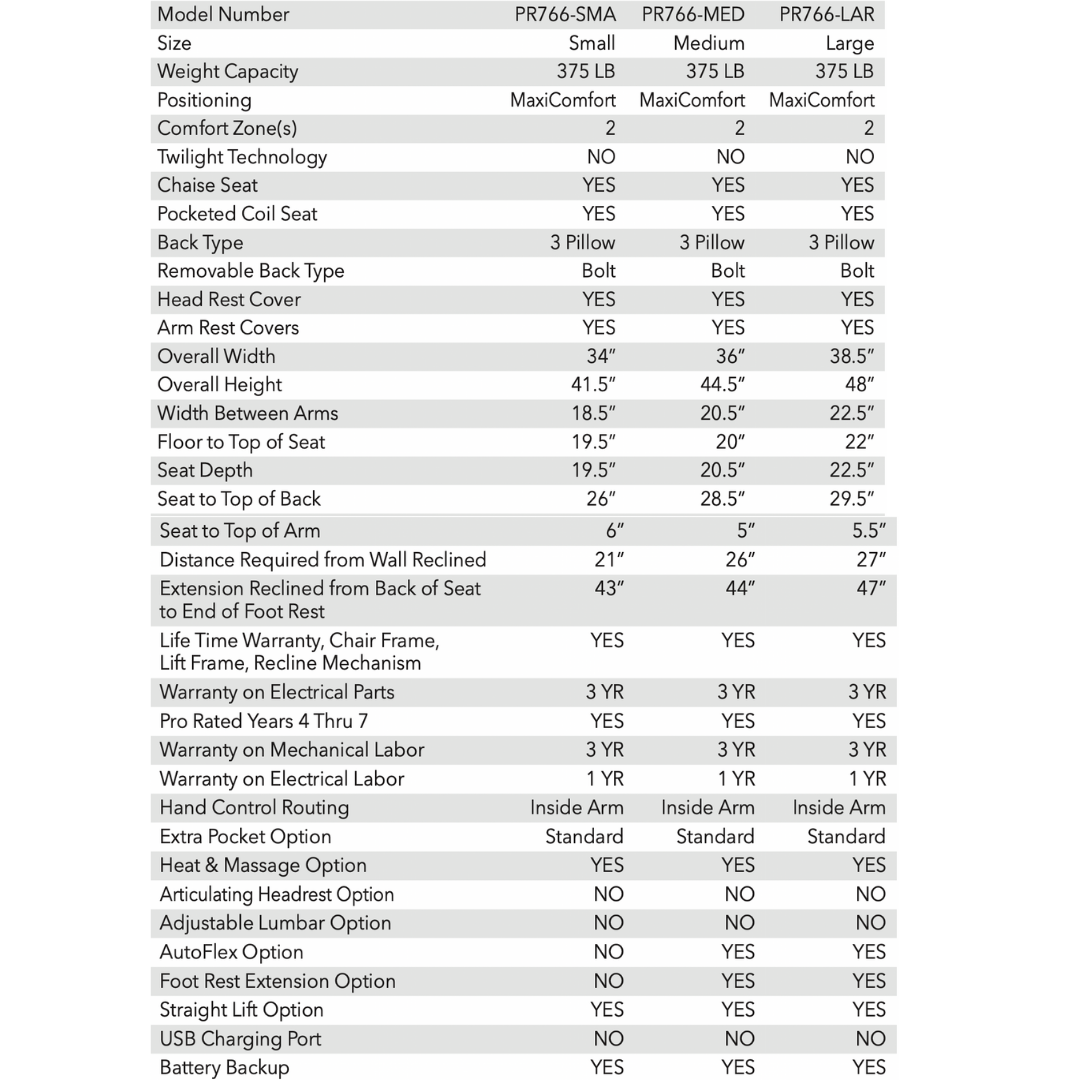 | Model Number | PR766-SMA | PR766-MED | PR766-LAR |
|---|---|---|---|
| Size | Small | Medium | Large |
| Weight Capacity | 375 LB | 375 LB | 375 LB |
| Positioning | MaxiComfort | MaxiComfort | MaxiComfort |
| Comfort Zone(s) | 2 | 2 | 2 |
| Twilight Technology | NO | NO | NO |
| Chaise Seat | YES | YES | YES |
| Pocketed Coil Seat | YES | YES | YES |
| Back Type | 3 Pillow | 3 Pillow | 3 Pillow |
| Removable Back Type | Bolt | Bolt | Bolt |
| Head Rest Cover | YES | YES | YES |
| Arm Rest Covers | YES | YES | YES |
| Overall Width | 34″ | 36″ | 38.5″ |
| Overall Height | 41.5″ | 44.5″ | 48″ |
| Width Between Arms | 18.5″ | 20.5″ | 22.5″ |
| Floor to Top of Seat | 19.5″ | 20″ | 22″ |
| Seat Depth | 19.5″ | 20.5″ | 22.5″ |
| Seat to Top of Back | 26″ | 28.5″ | 29.5″ |
| Seat to Top of Arm | 6″ | 5″ | 5.5″ |
| Distance Required from Wall Reclined | 21″ | 26″ | 27″ |
| Extension Reclined from Back of Seat to End of Foot Rest | 43″ | 44″ | 47″ |
| Life Time Warranty, Chair Frame, Lift Frame, Recline Mechanism | YES | YES | YES |
| Warranty on Electrical Parts | 3 YR | 3 YR | 3 YR |
| Pro Rated Years 4 Thru 7 | YES | YES | YES |
| Warranty on Mechanical Labor | 3 YR | 3 YR | 3 YR |
| Warranty on Electrical Labor | 1 YR | 1 YR | 1 YR |
| Hand Control Routing | Inside Arm | Inside Arm | Inside Arm |
| Extra Pocket Option | Standard | Standard | Standard |
| Heat & Massage Option | YES | YES | YES |
| Articulating Headrest Option | NO | NO | NO |
| Adjustable Lumbar Option | NO | NO | NO |
| AutoFlex Option | NO | YES | YES |
| Foot Rest Extension Option | NO | YES | YES |
| Straight Lift Option | YES | YES | YES |
| USB Charging Port | NO | NO | NO |
| Battery Backup | YES | YES | YES |